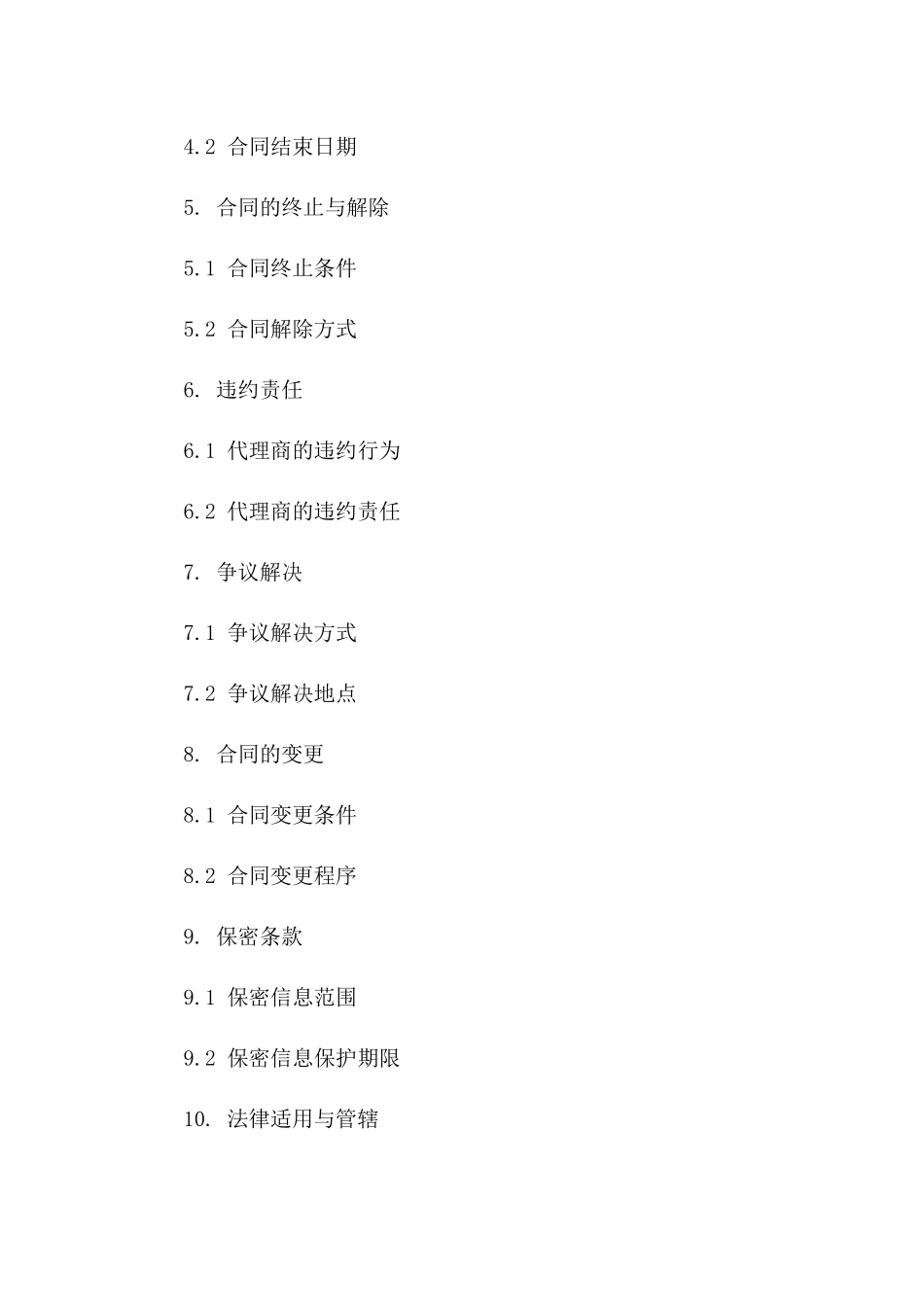 4.2 合同结束日期

5. 合同的终止与解除

5.1 合同终止条件

5.2 合同解除方式

6. 违约责任

6.1 代理商的违约行为

6.2 代理商的违约责任

7. 争议解决

7.1 争议解决方式

7.2 争议解决地点

8. 合同的变更

8.1 合同变更条件

8.2 合同变更程序

9. 保密条款

9.1 保密信息范围

9.2 保密信息保护期限

10. 法律适用与管辖